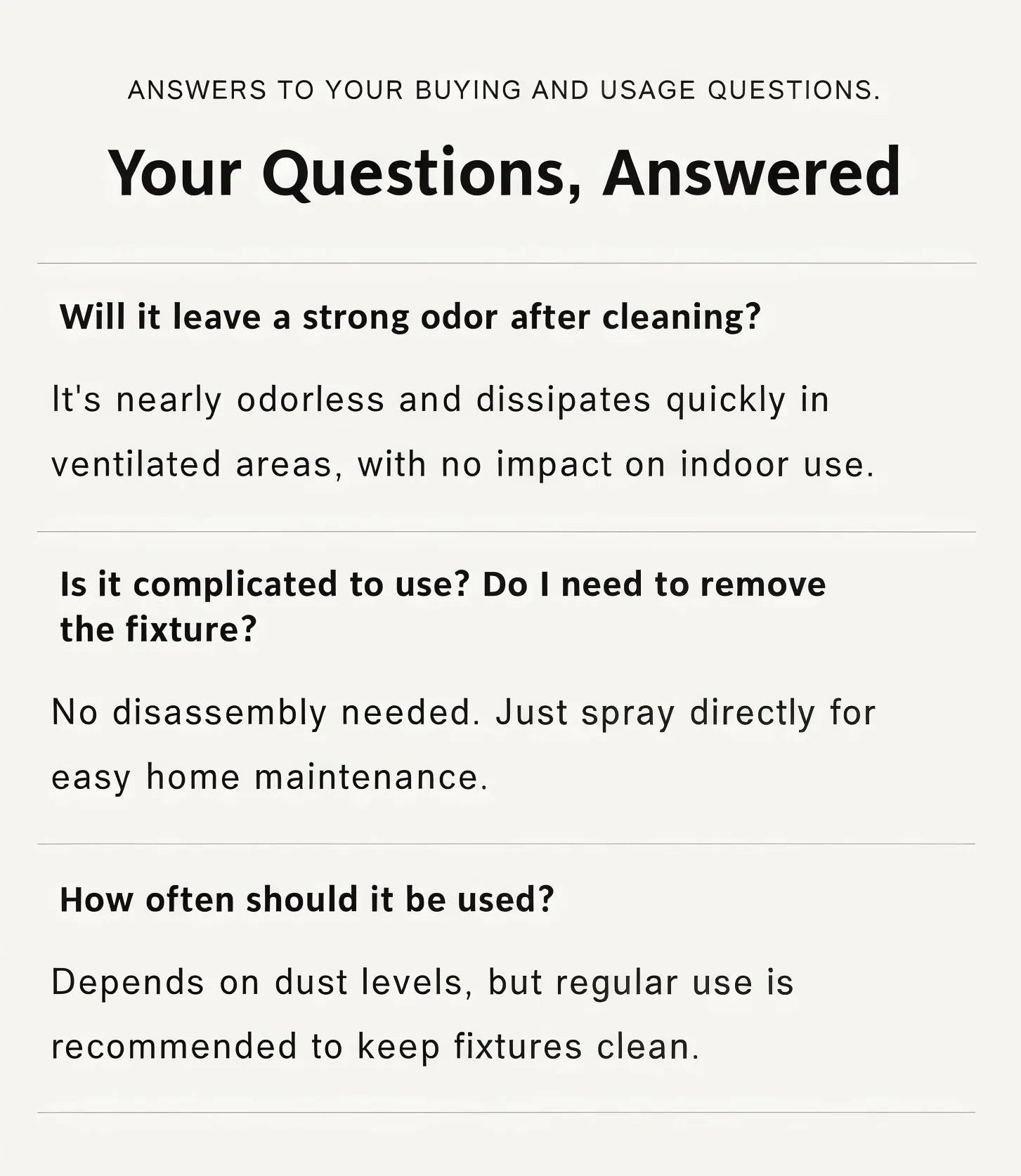 ANSWERS TO YOUR BUYING AND USAGE QUESTIONS.

Your Questions, Answered

Will it leave a strong odor after cleaning?

It's nearly odorless and dissipates quickly in ventilated areas, with no impact on indoor use.

Is it complicated to use? Do I need to remove the fixture?

No disassembly needed. Just spray directly for easy home maintenance.

How often should it be used?

Depends on dust levels, but regular use is recommended to keep fixtures clean.